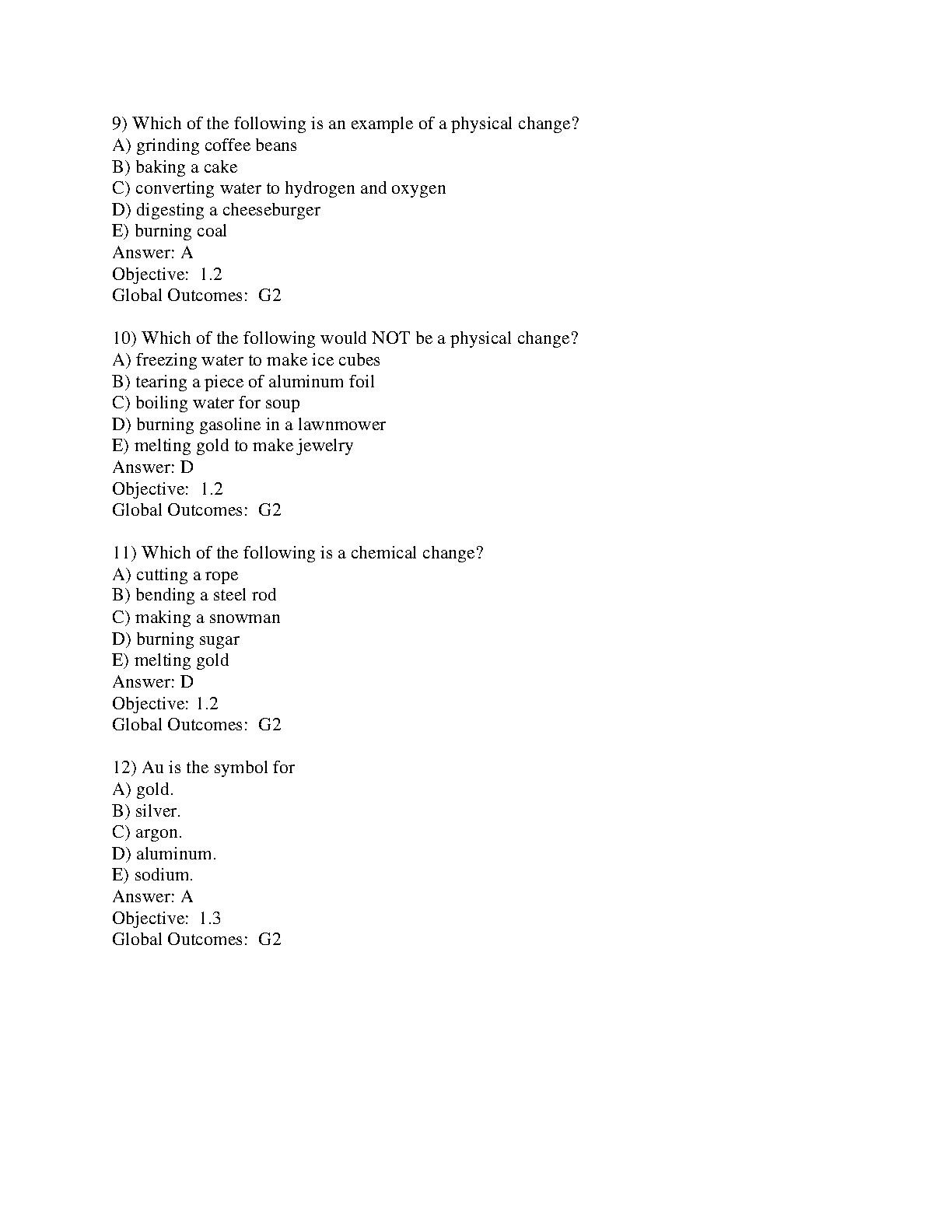 9) Which of the following is an example of a physical change?
A) grinding coffee beans
B) baking a cake
C) converting water to hydrogen and oxygen
D) digesting a cheeseburger
E) burning coal
Answer: A
Objective: 1.2
Global Outcomes: G2

10) Which of the following would NOT be a physical change?
A) freezing water to make ice cubes
B) tearing a piece of aluminum foil
C) boiling water for soup
D) burning gasoline in a lawnmower
E) melting gold to make jewelry
Answer: D
Objective: 1.2
Global Outcomes: G2

11) Which of the following is a chemical change?
A) cutting a rope
B) bending a steel rod
C) making a snowman
D) burning sugar
E) melting gold
Answer: D
Objective: 1.2
Global Outcomes: G2

12) Au is the symbol for
A) gold.
B) silver.
C) argon.
D) aluminum.
E) sodium.
Answer: A
Objective: 1.3
Global Outcomes: G2